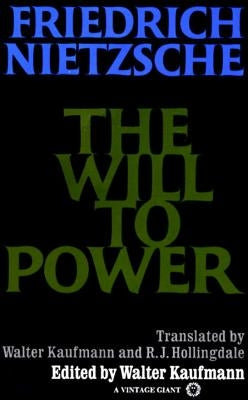 FRIEDRICH NIETZSCHE

THE WILL TO POWER

Translated by Walter Kaufmann and R. J. Hollingdale

Edited by Walter Kaufmann

A VINTAGE GIANT